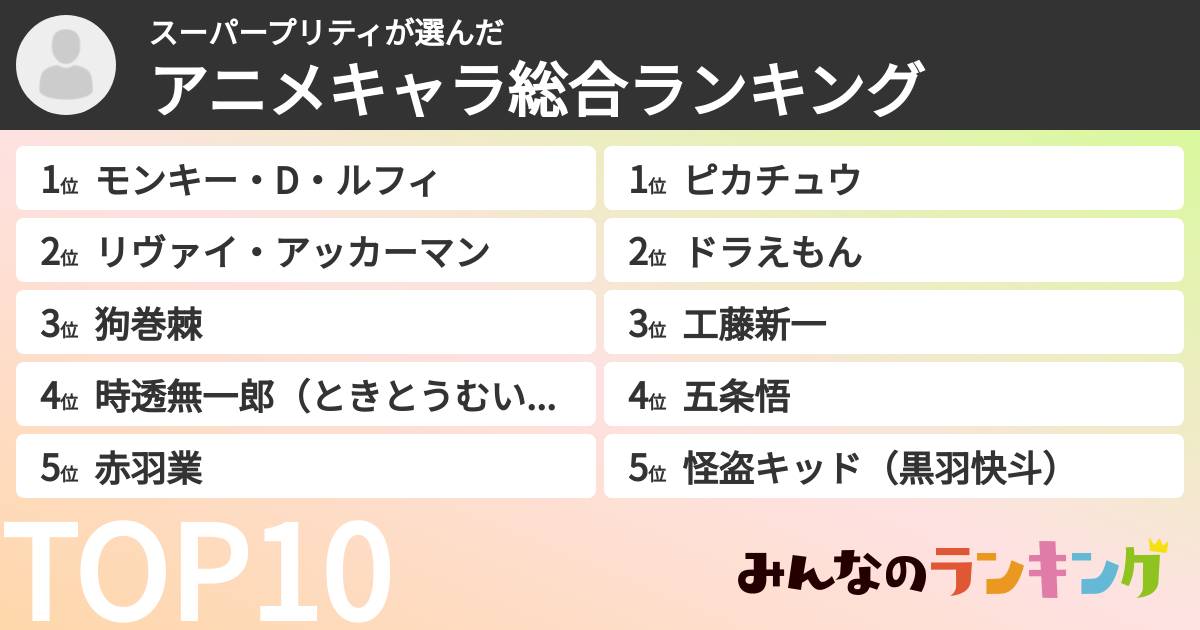 スーパープリティが選んだ
アニメキャラ総合ランキング

1位 モンキー・D・ルフィ
2位 リヴァイ・アッカーマン
3位 狗巻棘
4位 時透無一郎（ときとうむい...
5位 赤羽業

1位 ピカチュウ
2位 ドラえもん
3位 工藤新一
4位 五条悟
5位 怪盗キッド（黒羽快斗）

TOP10

みんなのランキング